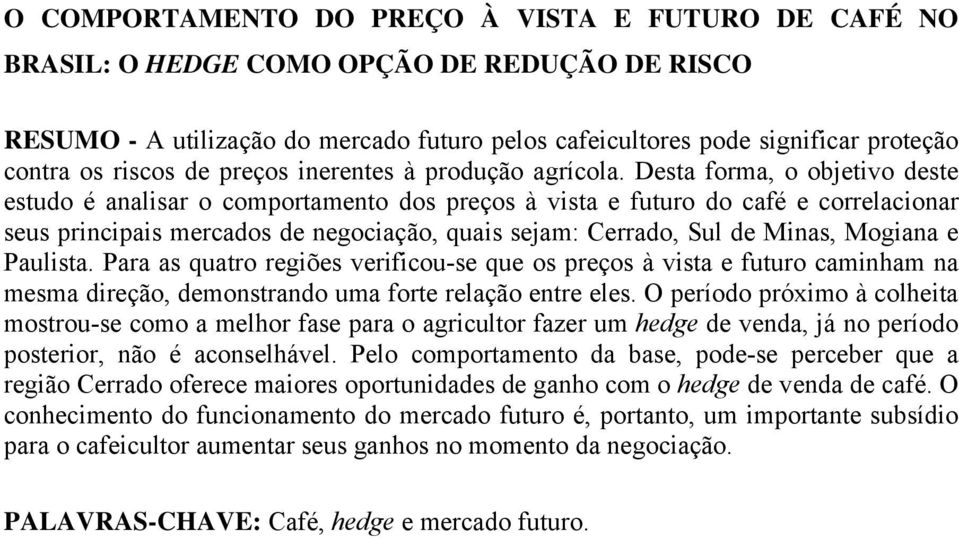 O COMPORTAMENTO DO PREÇO À VISTA E FUTURO DE CAFÉ NO BRASIL: O HEDGE COMO OPÇÃO DE REDUÇÃO DE RISCO

RESUMO - A utilização do mercado futuro pelos cafeicultores pode significar proteção contra os riscos de preços inerentes à produção agrícola. Desta forma, o objetivo deste estudo é analisar o comportamento dos preços à vista e futuro do café e correlacionar seus principais mercados de negociação, quais sejam: Cerrado, Sul de Minas, Mogiana e Paulista. Para as quatro regiões verificou-se que os preços à vista e futuro caminham na mesma direção, demonstrando uma forte relação entre eles. O período próximo à colheita mostrou-se como a melhor fase para o agricultor fazer um hedge de venda, já no período posterior, não é aconselhável. Pelo comportamento da base, pode-se perceber que a região Cerrado oferece maiores oportunidades de ganho com o hedge de venda de café. O conhecimento do funcionamento do mercado futuro é, portanto, um importante subsídio para o cafeicultor aumentar seus ganhos no momento da negociação.

PALAVRAS-CHAVE: Café, hedge e mercado futuro.